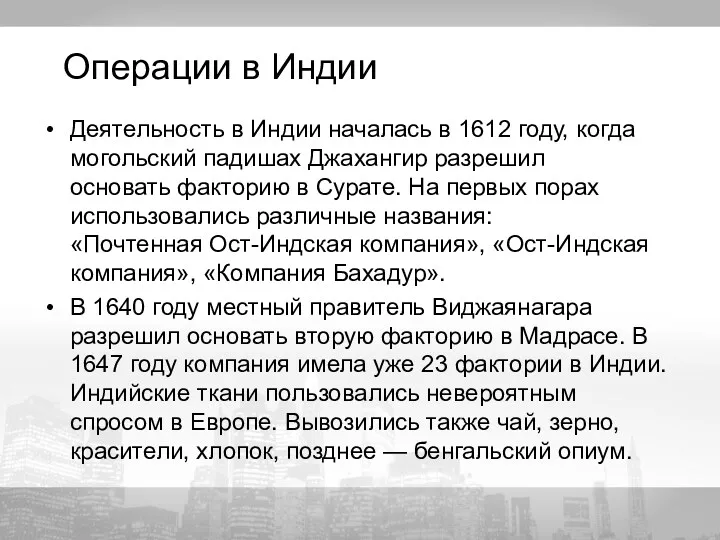 Операции в Индии

• Деятельность в Индии началась в 1612 году, когда могольский падишах Джахангир разрешил основать факторию в Сурате. На первых порах использовались различные названия: «Почтенная Ост-Индская компания», «Ост-Индская компания», «Компания Бахадур».

• В 1640 году местный правитель Виджаянагара разрешил основать вторую факторию в Мадрасе. В 1647 году компания имела уже 23 фактории в Индии. Индийские ткани пользовались невероятным спросом в Европе. Вывозились также чай, зерно, красители, хлопок, позднее — бенгальский опиум.